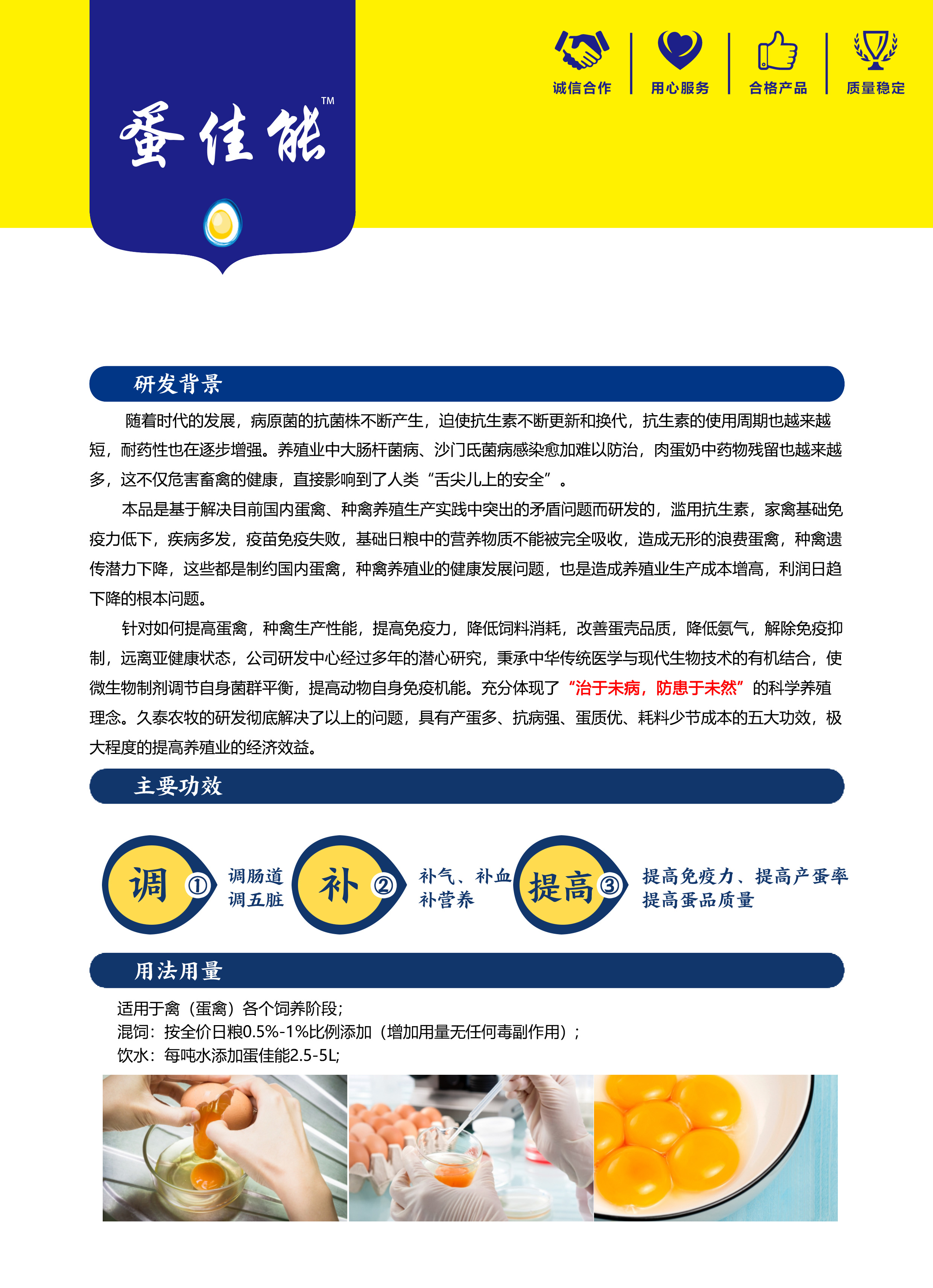 蛋佳能™

诚信合作 用心服务 合格产品 质量稳定

研发背景

随着时代的发展，病原菌的抗菌株不断产生，迫使抗生素不断更新和换代，抗生素的使用周期也越来越短，耐药性也在逐步增强。养殖业中大肠杆菌病、沙门氏菌病感染愈加难以防治，肉蛋奶中药物残留也越来越多，这不仅危害畜禽的健康，直接影响到了人类“舌尖儿上的安全”。

本品是基于解决目前国内蛋禽、种禽养殖生产实践中突出的矛盾问题而研发的，滥用抗生素，家禽基础免疫力低下，疾病多发，疫苗免疫失败，基础日粮中的营养物质不能被完全吸收，造成无形的浪费蛋禽，种禽遗传潜力下降，这些都是制约国内蛋禽，种禽养殖业的健康发展问题，也是造成养殖业生产成本增高，利润日趋下降的根本问题。

针对如何提高蛋禽，种禽生产性能，提高免疫力，降低饲料消耗，改善蛋壳品质，降低氨气，解除免疫抑制，远离亚健康状态，公司研发中心经过多年的潜心研究，秉承中华传统医学与现代生物技术的有机结合，使微生物制剂调节自身菌群平衡，提高动物自身免疫机能。充分体现了“治于未病，防患于未然”的科学养殖理念。久泰农牧的研发彻底解决了以上的问题，具有产蛋多、抗病强、蛋质优、耗料少节成本的五大功效，极大程度的提高养殖业的经济效益。

主要功效

调 ① 调肠道 调五脏

补 ② 补气、补血 补营养

提高 ③ 提高免疫力、提高产蛋率 提高蛋品质量

用法用量

适用于禽（蛋禽）各个饲养阶段;
混饲：按全价日粮0.5%-1%比例添加（增加用量无任何毒副作用）；
饮水：每吨水添加蛋佳能2.5-5L;